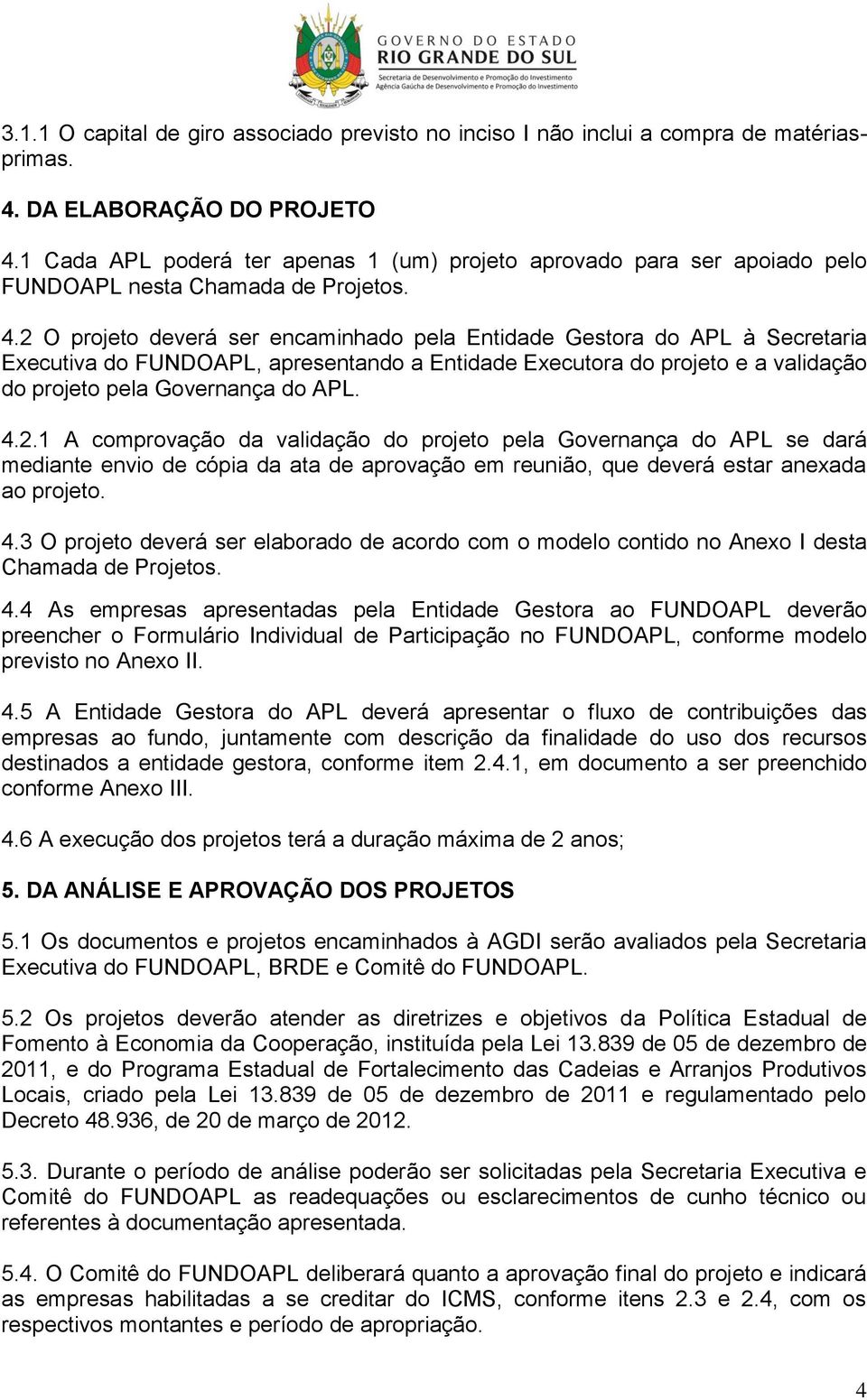 GOVERNO DO ESTADO
RIO GRANDE DO SUL
Secretaria de Desenvolvimento e Promoção do Investimento
Agência Gaúcha de Desenvolvimento e Promoção do Investimento

3.1.1 O capital de giro associado previsto no inciso I não inclui a compra de matérias-primas.

4. DA ELABORAÇÃO DO PROJETO

4.1 Cada APL poderá ter apenas 1 (um) projeto aprovado para ser apoiado pelo FUNDOAPL nesta Chamada de Projetos.

4.2 O projeto deverá ser encaminhado pela Entidade Gestora do APL à Secretaria Executiva do FUNDOAPL, apresentando a Entidade Executora do projeto e a validação do projeto pela Governança do APL.

4.2.1 A comprovação da validação do projeto pela Governança do APL se dará mediante envio de cópia da ata de aprovação em reunião, que deverá estar anexada ao projeto.

4.3 O projeto deverá ser elaborado de acordo com o modelo contido no Anexo I desta Chamada de Projetos.

4.4 As empresas apresentadas pela Entidade Gestora ao FUNDOAPL deverão preencher o Formulário Individual de Participação no FUNDOAPL, conforme modelo previsto no Anexo II.

4.5 A Entidade Gestora do APL deverá apresentar o fluxo de contribuições das empresas ao fundo, juntamente com descrição da finalidade do uso dos recursos destinados a entidade gestora, conforme item 2.4.1, em documento a ser preenchido conforme Anexo III.

4.6 A execução dos projetos terá a duração máxima de 2 anos;

5. DA ANÁLISE E APROVAÇÃO DOS PROJETOS

5.1 Os documentos e projetos encaminhados à AGDI serão avaliados pela Secretaria Executiva do FUNDOAPL, BRDE e Comitê do FUNDOAPL.

5.2 Os projetos deverão atender as diretrizes e objetivos da Política Estadual de Fomento à Economia da Cooperação, instituída pela Lei 13.839 de 05 de dezembro de 2011, e do Programa Estadual de Fortalecimento das Cadeias e Arranjos Produtivos Locais, criado pela Lei 13.839 de 05 de dezembro de 2011 e regulamentado pelo Decreto 48.936, de 20 de março de 2012.

5.3. Durante o período de análise poderão ser solicitadas pela Secretaria Executiva e Comitê do FUNDOAPL as readequações ou esclarecimentos de cunho técnico ou referentes à documentação apresentada.

5.4. O Comitê do FUNDOAPL deliberará quanto a aprovação final do projeto e indicará as empresas habilitadas a se creditar do ICMS, conforme itens 2.3 e 2.4, com os respectivos montantes e período de apropriação.

4